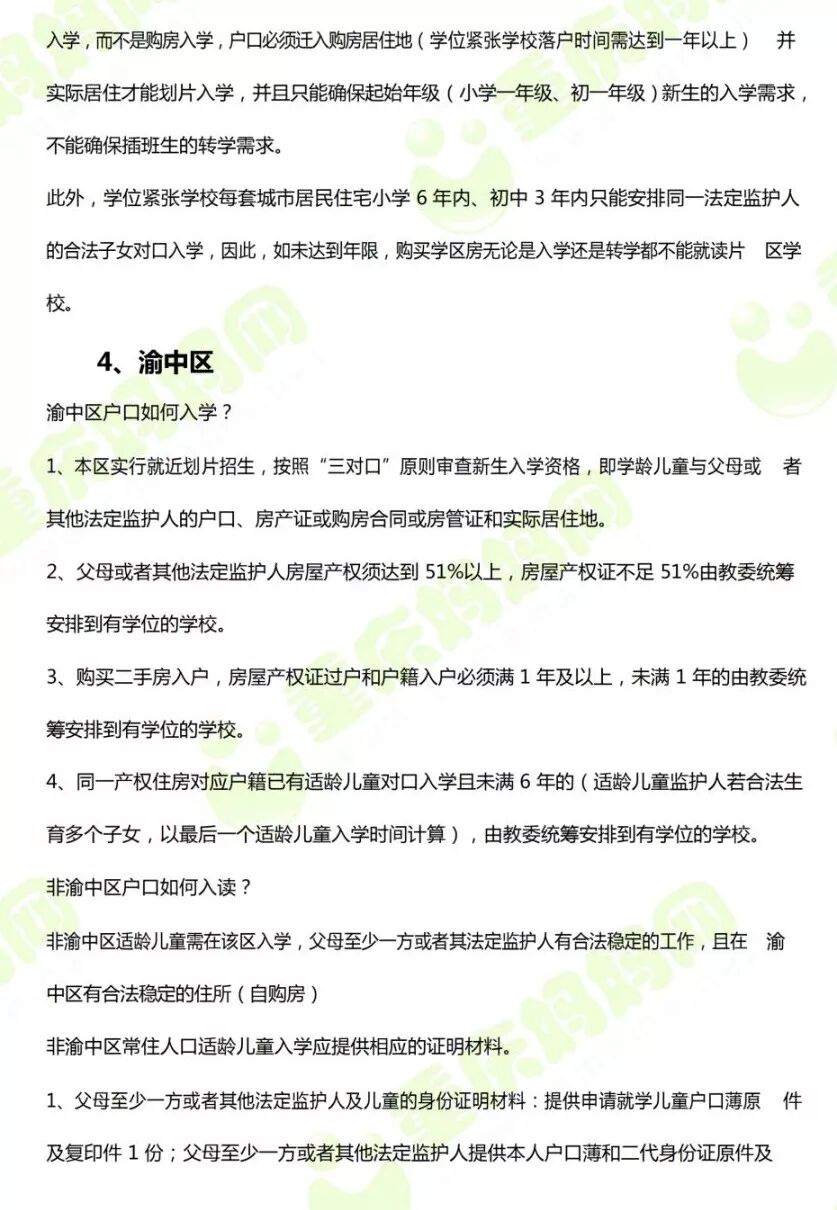 入学，而不是购房入学，户口必须迁入购房居住地（学位紧张学校落户时间需达到一年以上） 并实际居住才能划片入学，并且只能确保起始年级（小学一年级、初一年级）新生的入学需求，不能确保插班生的转学需求。

此外，学位紧张学校每套城市居民住宅小学 6 年内、初中 3 年内只能安排同一法定监护人的合法子女对口入学，因此，如未达到年限，购买学区房无论是入学还是转学都不能就读片 区学校。

4、渝中区

渝中区户口如何入学？

1、本区实行就近划片招生，按照“三对口”原则审查新生入学资格，即学龄儿童与父母或 者其他法定监护人的户口、房产证或购房合同或房管证和实际居住地。

2、父母或者其他法定监护人房屋产权须达到 51%以上，房屋产权证不足 51%由教委统筹安排到有学位的学校。

3、购买二手房入户，房屋产权证过户和户籍入户必须满 1 年及以上，未满 1 年的由教委统筹安排到有学位的学校。

4、同一产权住房对应户籍已有适龄儿童对口入学且未满 6 年的（适龄儿童监护人若合法生育多个子女，以最后一个适龄儿童入学时间计算），由教委统筹安排到有学位的学校。

非渝中区户口如何入读？

非渝中区适龄儿童需在该区入学，父母至少一方或者其法定监护人有合法稳定的工作，且在 渝中区有合法稳定的住所（自购房）

非渝中区常住人口适龄儿童入学应提供相应的证明材料。

1、父母至少一方或者其他法定监护人及儿童的身份证明材料：提供申请就学儿童户口薄原 件及复印件 1 份；父母至少一方或者其他法定监护人提供本人户口薄和二代身份证原件及